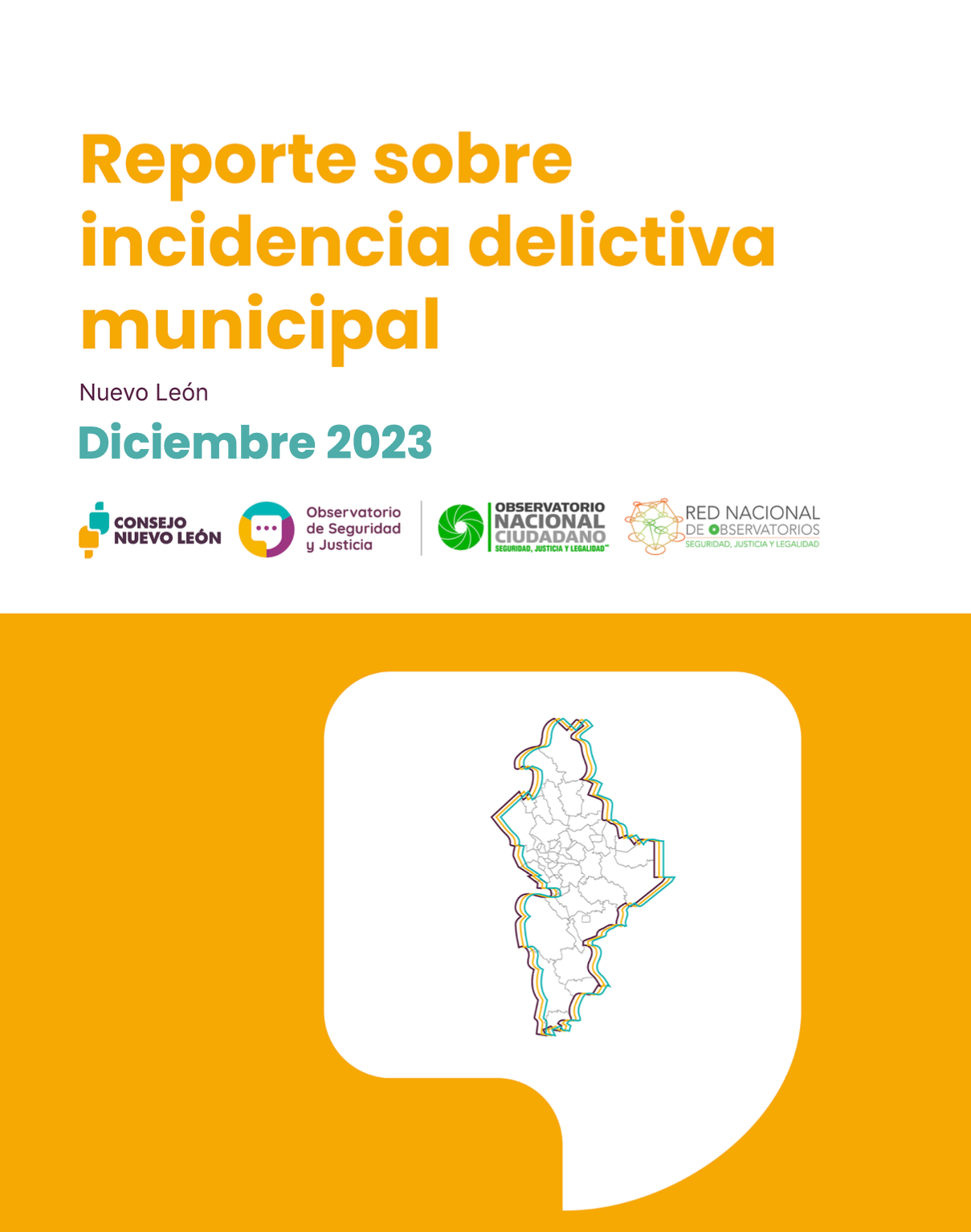 Reporte sobre incidencia delictiva municipal

Nuevo León

Diciembre 2023

CONSEJO NUEVO LEÓN

Observatorio de Seguridad y Justicia

OBSERVATORIO NACIONAL CIUDADANO
SEGURIDAD, JUSTICIA Y LEGALIDAD

RED NACIONAL DE OBSERVATORIOS
SEGURIDAD, JUSTICIA Y LEGALIDAD